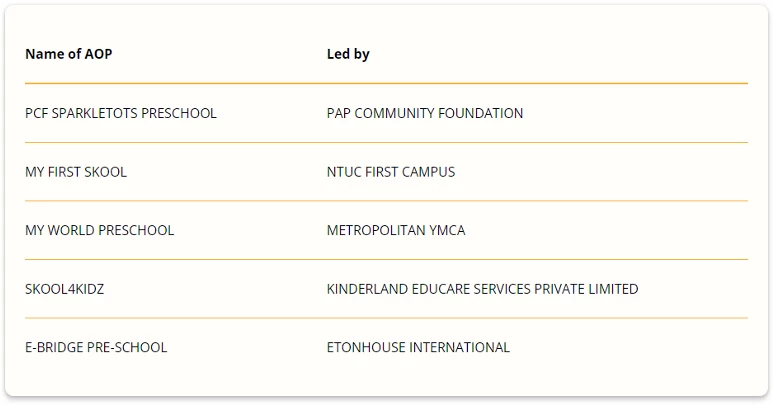 | Name of AOP | Led by |
|---|---|
| PCF SPARKLETOTS PRESCHOOL | PAP COMMUNITY FOUNDATION |
| MY FIRST SKOOL | NTUC FIRST CAMPUS |
| MY WORLD PRESCHOOL | METROPOLITAN YMCA |
| SKOOL4KIDZ | KINDERLAND EDUCARE SERVICES PRIVATE LIMITED |
| E-BRIDGE PRE-SCHOOL | ETONHOUSE INTERNATIONAL |